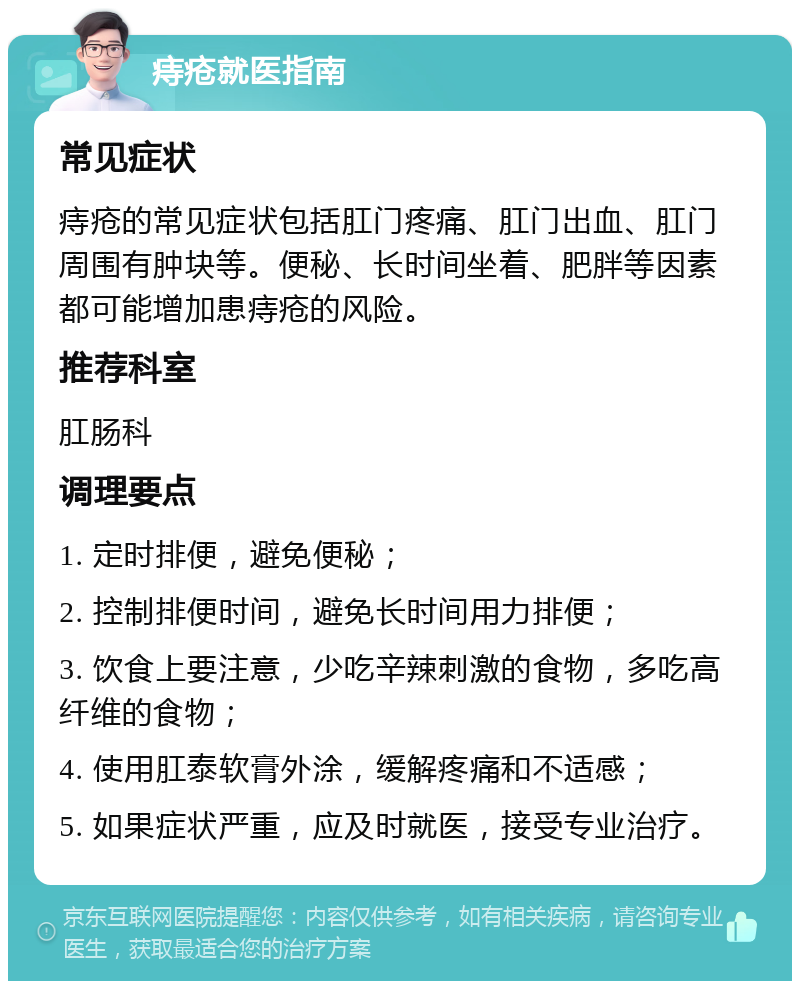 痔疮就医指南

常见症状

痔疮的常见症状包括肛门疼痛、肛门出血、肛门周围有肿块等。便秘、长时间坐着、肥胖等因素都可能增加患痔疮的风险。

推荐科室

肛肠科

调理要点

1. 定时排便，避免便秘；

2. 控制排便时间，避免长时间用力排便；

3. 饮食上要注意，少吃辛辣刺激的食物，多吃高纤维的食物；

4. 使用肛泰软膏外涂，缓解疼痛和不适感；

5. 如果症状严重，应及时就医，接受专业治疗。

京东互联网医院提醒您：内容仅供参考，如有相关疾病，请咨询专业医生，获取最适合您的治疗方案